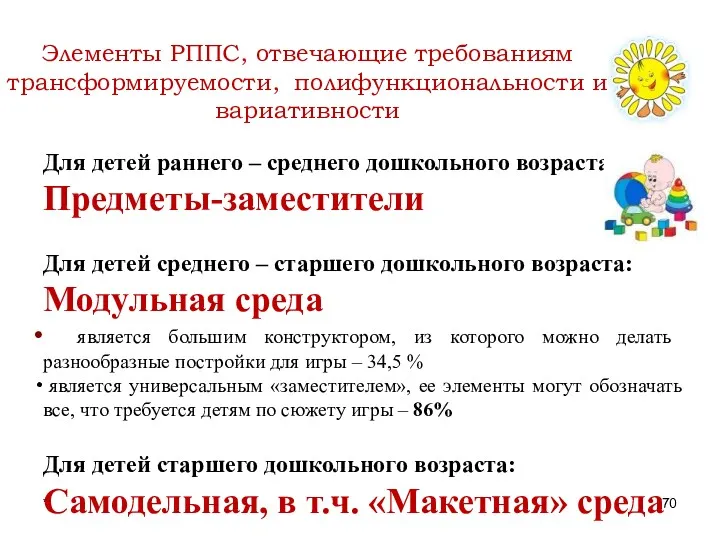 Элементы РППС, отвечающие требованиям трансформируемости, полифункциональности и вариативности

Для детей раннего – среднего дошкольного возраста

Предметы-заместители

Для детей среднего – старшего дошкольного возраста:

Модульная среда

• является большим конструктором, из которого можно делать разнообразные постройки для игры – 34,5 %

• является универсальным «заместителем», ее элементы могут обозначать все, что требуется детям по сюжету игры – 86%

Для детей старшего дошкольного возраста:

Самодельная, в т.ч. «Макетная» среда

70